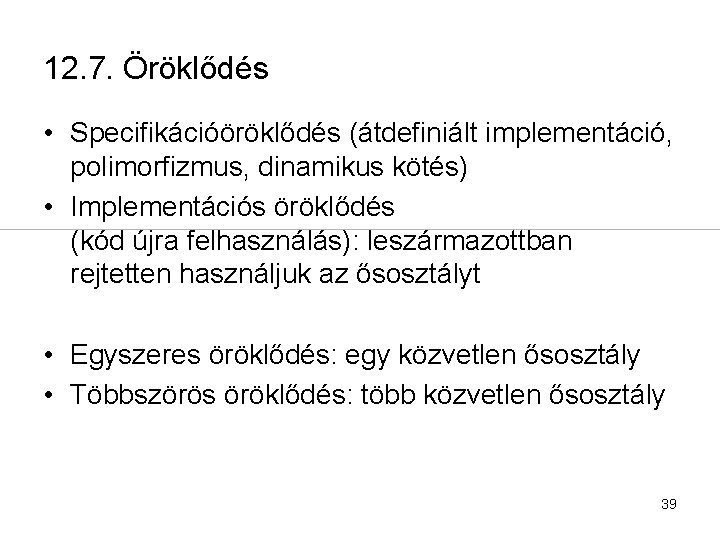 12.7. Öröklődés

• Specifikációöröklődés (átdefiniált implementáció, polimorfizmus, dinamikus kötés)
• Implementációs öröklődés (kód újra felhasználás): leszármazottban rejtetten használjuk az ősosztályt

• Egyszeres öröklődés: egy közvetlen ősosztály
• Többszörös öröklődés: több közvetlen ősosztály

39